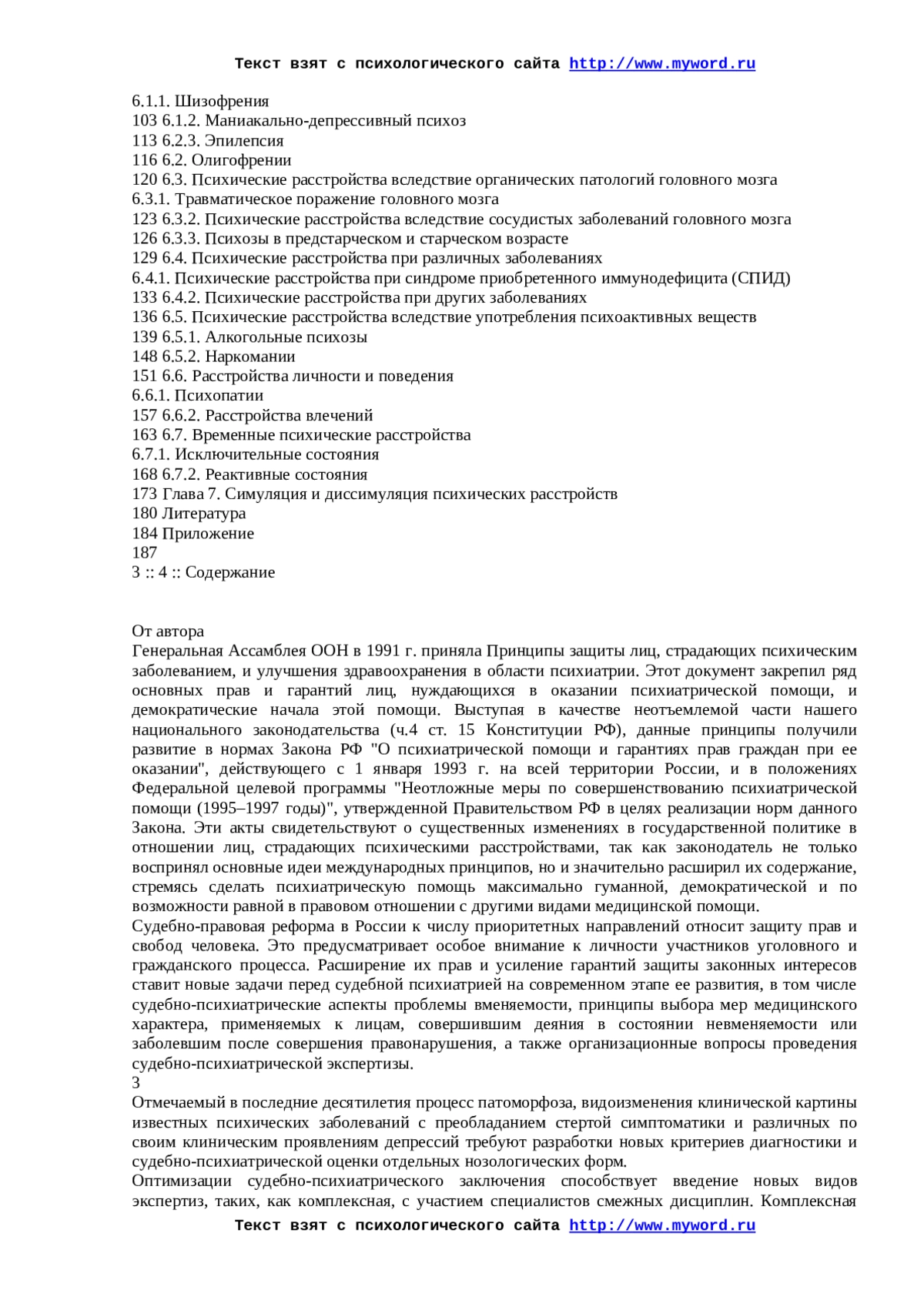 Текст взят с психологического сайта http://www.myword.ru

6.1.1. Шизофрения
103 6.1.2. Маниакально-депрессивный психоз
113 6.2.3. Эпилепсия
116 6.2. Олигофрении
120 6.3. Психические расстройства вследствие органических патологий головного мозга
6.3.1. Травматическое поражение головного мозга
123 6.3.2. Психические расстройства вследствие сосудистых заболеваний головного мозга
126 6.3.3. Психозы в предстарческом и старческом возрасте
129 6.4. Психические расстройства при различных заболеваниях
6.4.1. Психические расстройства при синдроме приобретенного иммунодефицита (СПИД)
133 6.4.2. Психические расстройства при других заболеваниях
136 6.5. Психические расстройства вследствие употребления психоактивных веществ
139 6.5.1. Алкогольные психозы
148 6.5.2. Наркомании
151 6.6. Расстройства личности и поведения
6.6.1. Психопатии
157 6.6.2. Расстройства влечений
163 6.7. Временные психические расстройства
6.7.1. Исключительные состояния
168 6.7.2. Реактивные состояния
173 Глава 7. Симуляция и диссимуляция психических расстройств
180 Литература
184 Приложение
187
3 :: 4 :: Содержание

От автора
Генеральная Ассамблея ООН в 1991 г. приняла Принципы защиты лиц, страдающих психическим заболеванием, и улучшения здравоохранения в области психиатрии. Этот документ закрепил ряд основных прав и гарантий лиц, нуждающихся в оказании психиатрической помощи, и демократические начала этой помощи. Выступая в качестве неотъемлемой части нашего национального законодательства (ч.4 ст. 15 Конституции РФ), данные принципы получили развитие в нормах Закона РФ "О психиатрической помощи и гарантиях прав граждан при ее оказании", действующего с 1 января 1993 г. на всей территории России, и в положениях Федеральной целевой программы "Неотложные меры по совершенствованию психиатрической помощи (1995–1997 годы)", утвержденной Правительством РФ в целях реализации норм данного Закона. Эти акты свидетельствуют о существенных изменениях в государственной политике в отношении лиц, страдающих психическими расстройствами, так как законодатель не только воспринял основные идеи международных принципов, но и значительно расширил их содержание, стремясь сделать психиатрическую помощь максимально гуманной, демократической и по возможности равной в правовом отношении с другими видами медицинской помощи.
Судебно-правовая реформа в России к числу приоритетных направлений относит защиту прав и свобод человека. Это предусматривает особое внимание к личности участников уголовного и гражданского процесса. Расширение их прав и усиление гарантий защиты законных интересов ставит новые задачи перед судебной психиатрией на современном этапе ее развития, в том числе судебно-психиатрические аспекты проблемы вменяемости, принципы выбора мер медицинского характера, применяемых к лицам, совершившим деяния в состоянии невменяемости или заболевшим после совершения правонарушения, а также организационные вопросы проведения судебно-психиатрической экспертизы.
3
Отмечаемый в последние десятилетия процесс патоморфоза, видоизменения клинической картины известных психических заболеваний с преобладанием стертой симптоматики и различных по своим клиническим проявлениям депрессий требуют разработки новых критериев диагностики и судебно-психиатрической оценки отдельных нозологических форм.
Оптимизации судебно-психиатрического заключения способствует введение новых видов экспертиз, таких, как комплексная, с участием специалистов смежных дисциплин. Комплексная
Текст взят с психологического сайта http://www.myword.ru